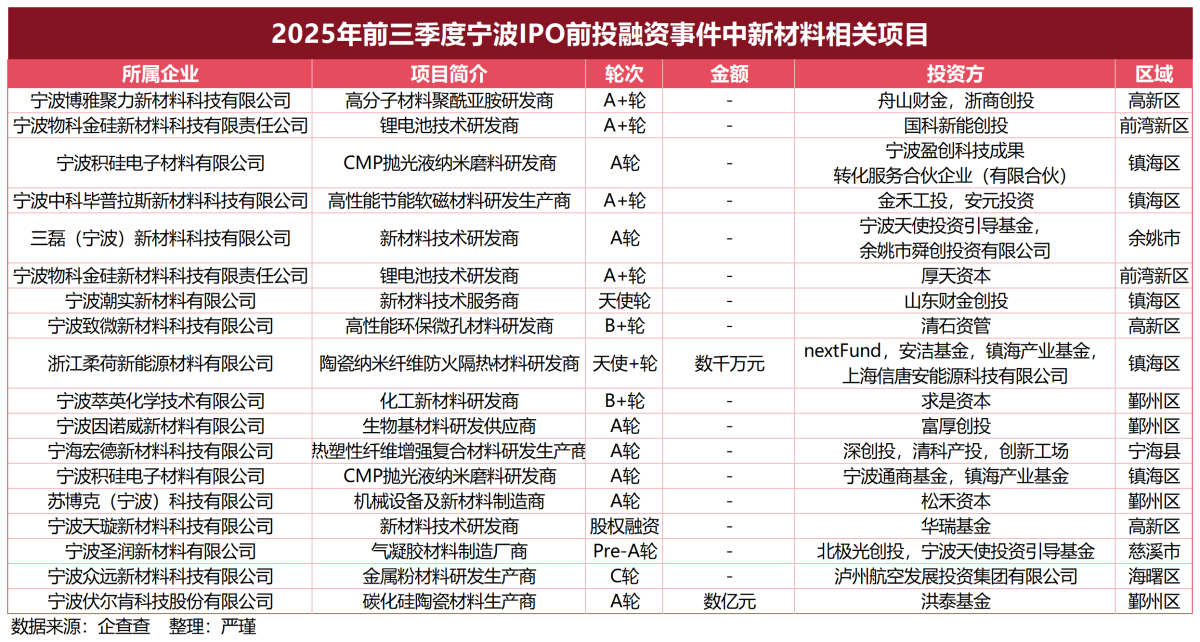 2025年前三季度宁波IPO前投融资事件中新材料相关项目

| 所属企业 | 项目简介 | 轮次 | 金额 | 投资方 | 区域 |
|---|---|---|---|---|---|
| 宁波博雅聚力新材料科技有限公司 | 高分子材料聚酰亚胺研发商 | A+轮 | - | 舟山财金，浙商创投 | 高新区 |
| 宁波物科金硅新材料科技有限责任公司 | 锂电池技术研发商 | A+轮 | - | 国科新能创投 | 前湾新区 |
| 宁波积硅电子材料有限公司 | CMP抛光液纳米磨料研发商 | A轮 | - | 宁波盈创科技成果转化服务合伙企业（有限合伙） | 镇海区 |
| 宁波中科毕普拉斯新材料科技有限公司 | 高性能节能软磁材料研发生产商 | A+轮 | - | 金禾工投，安元投资 | 镇海区 |
| 三磊（宁波）新材料科技有限公司 | 新材料技术研发商 | A轮 | - | 宁波天使投资引导基金，余姚市舜创投资有限公司 | 余姚市 |
| 宁波物科金硅新材料科技有限责任公司 | 锂电池技术研发商 | A+轮 | - | 厚天资本 | 前湾新区 |
| 宁波潮实新材料有限公司 | 新材料技术服务商 | 天使轮 | - | 山东财金创投 | 镇海区 |
| 宁波致微新材料科技有限公司 | 高性能环保微孔材料研发商 | B+轮 | - | 清石资管 | 高新区 |
| 浙江柔荷新能源材料有限公司 | 陶瓷纳米纤维防火隔热材料研发商 | 天使+轮 | 数千万元 | nextFund，安洁基金，镇海产业基金，上海信唐安能源科技有限公司 | 镇海区 |
| 宁波萃英化学技术有限公司 | 化工新材料研发商 | B+轮 | - | 求是资本 | 鄞州区 |
| 宁波因诺威新材料有限公司 | 生物基材料研发供应商 | A轮 | - | 富厚创投 | 鄞州区 |
| 宁海宏德新材料科技有限公司 | 热塑性纤维增强复合材料研发生产商 | A轮 | - | 深创投，清科产投，创新工场 | 宁海县 |
| 宁波积硅电子材料有限公司 | CMP抛光液纳米磨料研发商 | A轮 | - | 宁波通商基金，镇海产业基金 | 镇海区 |
| 苏博克（宁波）科技有限公司 | 机械设备及新材料制造商 | A轮 | - | 松禾资本 | 鄞州区 |
| 宁波天璇新材料科技有限公司 | 新材料技术研发商 | 股权融资 | - | 华瑞基金 | 高新区 |
| 宁波圣润新材料有限公司 | 气凝胶材料制造厂商 | Pre-A轮 | - | 北极光创投，宁波天使投资引导基金 | 慈溪市 |
| 宁波众远新材料科技有限公司 | 金属粉材料研发生产商 | C轮 | - | 泸州航空发展投资集团有限公司 | 海曙区 |
| 宁波伏尔肯科技股份有限公司 | 碳化硅陶瓷材料生产商 | A轮 | 数亿元 | 洪泰基金 | 鄞州区 |

数据来源：企查查 整理：严瑾